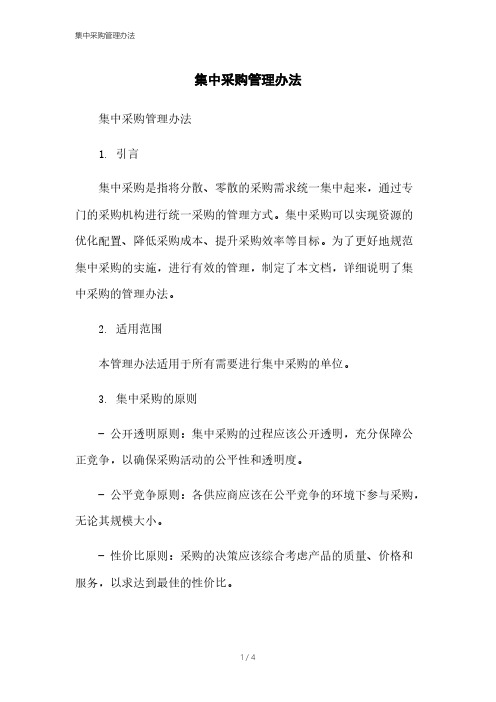 集中采购管理办法

集中采购管理办法

集中采购管理办法

1. 引言

集中采购是指将分散、零散的采购需求统一集中起来，通过专门的采购机构进行统一采购的管理方式。集中采购可以实现资源的优化配置、降低采购成本、提升采购效率等目标。为了更好地规范集中采购的实施，进行有效的管理，制定了本文档，详细说明了集中采购的管理办法。

2. 适用范围

本管理办法适用于所有需要进行集中采购的单位。

3. 集中采购的原则

- 公开透明原则：集中采购的过程应该公开透明，充分保障公正竞争，以确保采购活动的公平性和透明度。

- 公平竞争原则：各供应商应该在公平竞争的环境下参与采购，无论其规模大小。

- 性价比原则：采购的决策应该综合考虑产品的质量、价格和服务，以求达到最佳的性价比。

1 / 4